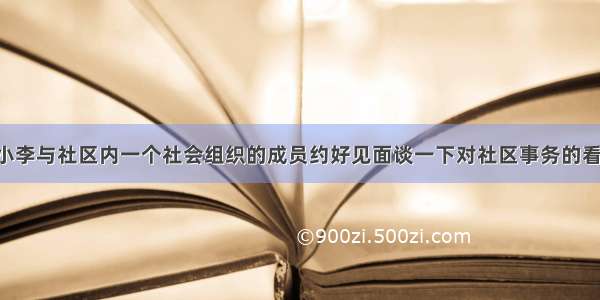 小李与社区内一个社会组织的成员约好见面谈一下对社区事务的看

©900zi.500zi.com